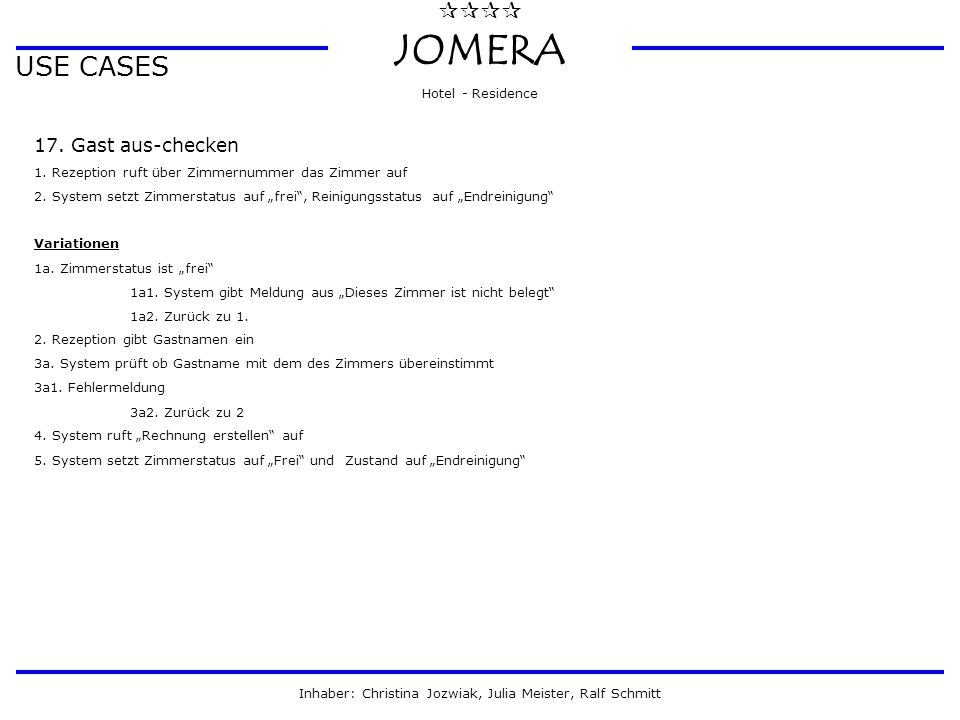 ☆☆☆☆
JOMERA
Hotel - Residence

USE CASES

17. Gast aus-checken

1. Rezeption ruft über Zimmernummer das Zimmer auf

2. System setzt Zimmerstatus auf „frei“, Reinigungsstatus auf „Endreinigung“

Variationen

1a. Zimmerstatus ist „frei“

1a1. System gibt Meldung aus „Dieses Zimmer ist nicht belegt“

1a2. Zurück zu 1.

2. Rezeption gibt Gastnamen ein

3a. System prüft ob Gastname mit dem des Zimmers übereinstimmt

3a1. Fehlermeldung

3a2. Zurück zu 2

4. System ruft „Rechnung erstellen“ auf

5. System setzt Zimmerstatus auf „Frei“ und Zustand auf „Endreinigung“

Inhaber: Christina Jozwiak, Julia Meister, Ralf Schmitt